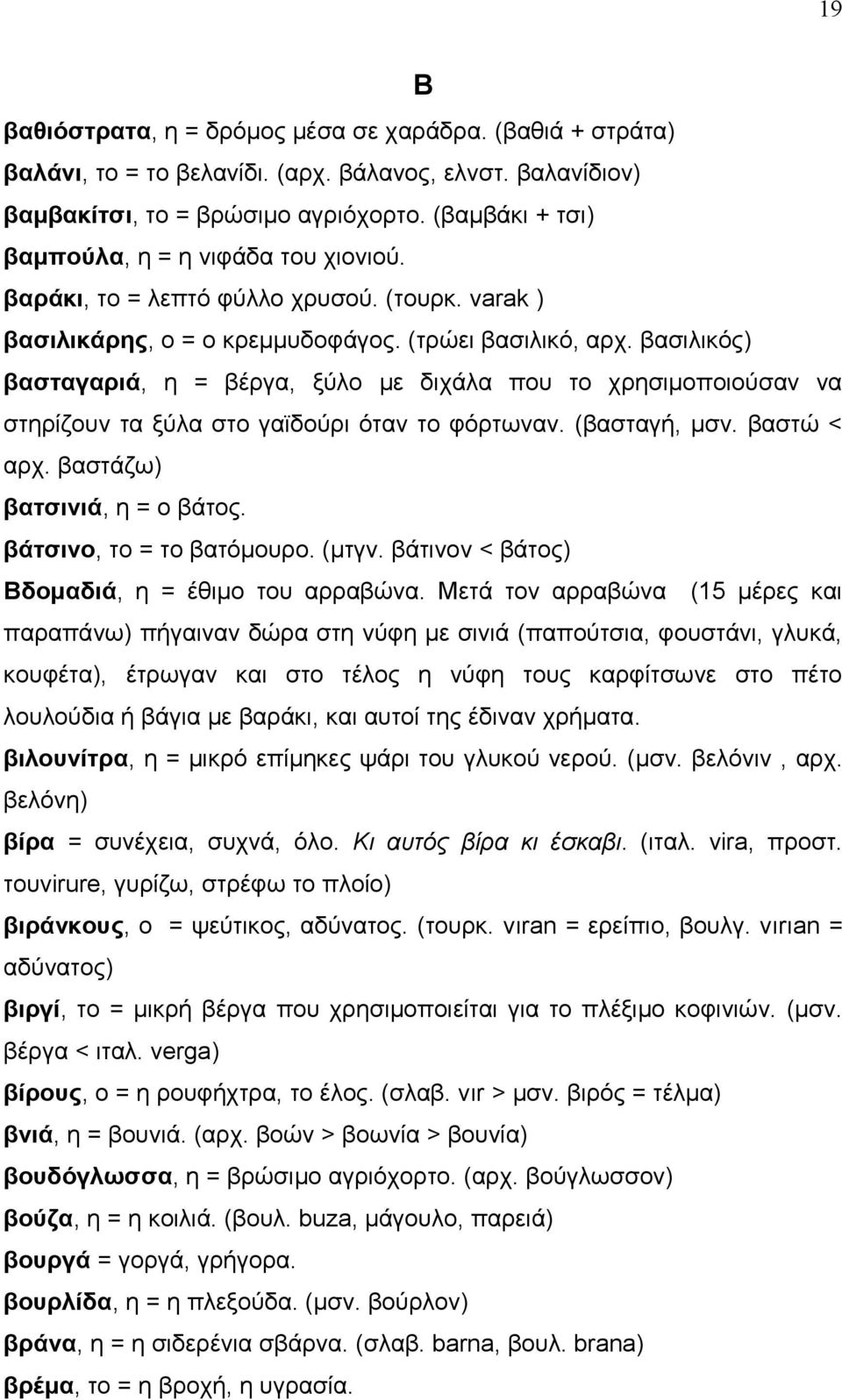 19

Β

βαθιόστρατα, η = δρόμος μέσα σε χαράδρα. (βαθιά + στράτα)

βαλάνι, το = το βελανίδι. (αρχ. βάλανος, ελνστ. βαλανίδιον)

βαμβακίτσι, το = βρώσιμο αγριόχορτο. (βαμβάκι + τσι)

βαμπούλα, η = η νιφάδα του χιονιού.

βαράκι, το = λεπτό φύλλο χρυσού. (τουρκ. varak )

βασιλικάρης, ο = ο κρεμμυδοφάγος. (τρώει βασιλικό, αρχ. βασιλικός)

βασταγαριά, η = βέργα, ξύλο με διχάλα που το χρησιμοποιούσαν να στηρίζουν τα ξύλα στο γαϊδούρι όταν το φόρτωναν. (βασταγή, μσν. βαστώ < αρχ. βαστάζω)

βατσινιά, η = ο βάτος.

βάτσινο, το = το βατόμουρο. (μτγν. βάτινον < βάτος)

Βδομαδιά, η = έθιμο του αρραβώνα. Μετά τον αρραβώνα (15 μέρες και παραπάνω) πήγαιναν δώρα στη νύφη με σινιά (παπούτσια, φουστάνι, γλυκά, κουφέτα), έτρωγαν και στο τέλος η νύφη τους καρφίτσωνε στο πέτο λουλούδια ή βάγια με βαράκι, και αυτοί της έδιναν χρήματα.

βιλουνίτρα, η = μικρό επίμηκες ψάρι του γλυκού νερού. (μσν. βελόνιν , αρχ. βελόνη)

βίρα = συνέχεια, συχνά, όλο. Κι αυτός βίρα κι έσκαβι. (ιταλ. vira, προστ. τουvirure, γυρίζω, στρέφω το πλοίο)

βιράνκους, ο = ψεύτικος, αδύνατος. (τουρκ. vıran = ερείπιο, βουλγ. vırıan = αδύνατος)

βιργί, το = μικρή βέργα που χρησιμοποιείται για το πλέξιμο κοφινιών. (μσν. βέργα < ιταλ. verga)

βίρους, ο = η ρουφήχτρα, το έλος. (σλαβ. vır > μσν. βιρός = τέλμα)

βνιά, η = βουνιά. (αρχ. βοών > βοωνία > βουνία)

βουδόγλωσσα, η = βρώσιμο αγριόχορτο. (αρχ. βούγλωσσον)

βούζα, η = η κοιλιά. (βουλ. buza, μάγουλο, παρειά)

βουργά = γοργά, γρήγορα.

βουρλίδα, η = η πλεξούδα. (μσν. βούρλον)

βράνα, η = η σιδερένια σβάρνα. (σλαβ. barna, βουλ. brana)

βρέμα, το = η βροχή, η υγρασία.